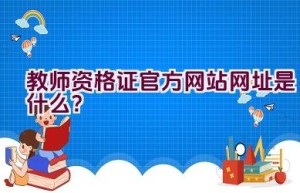 教师资格证官方网站网址是什么？